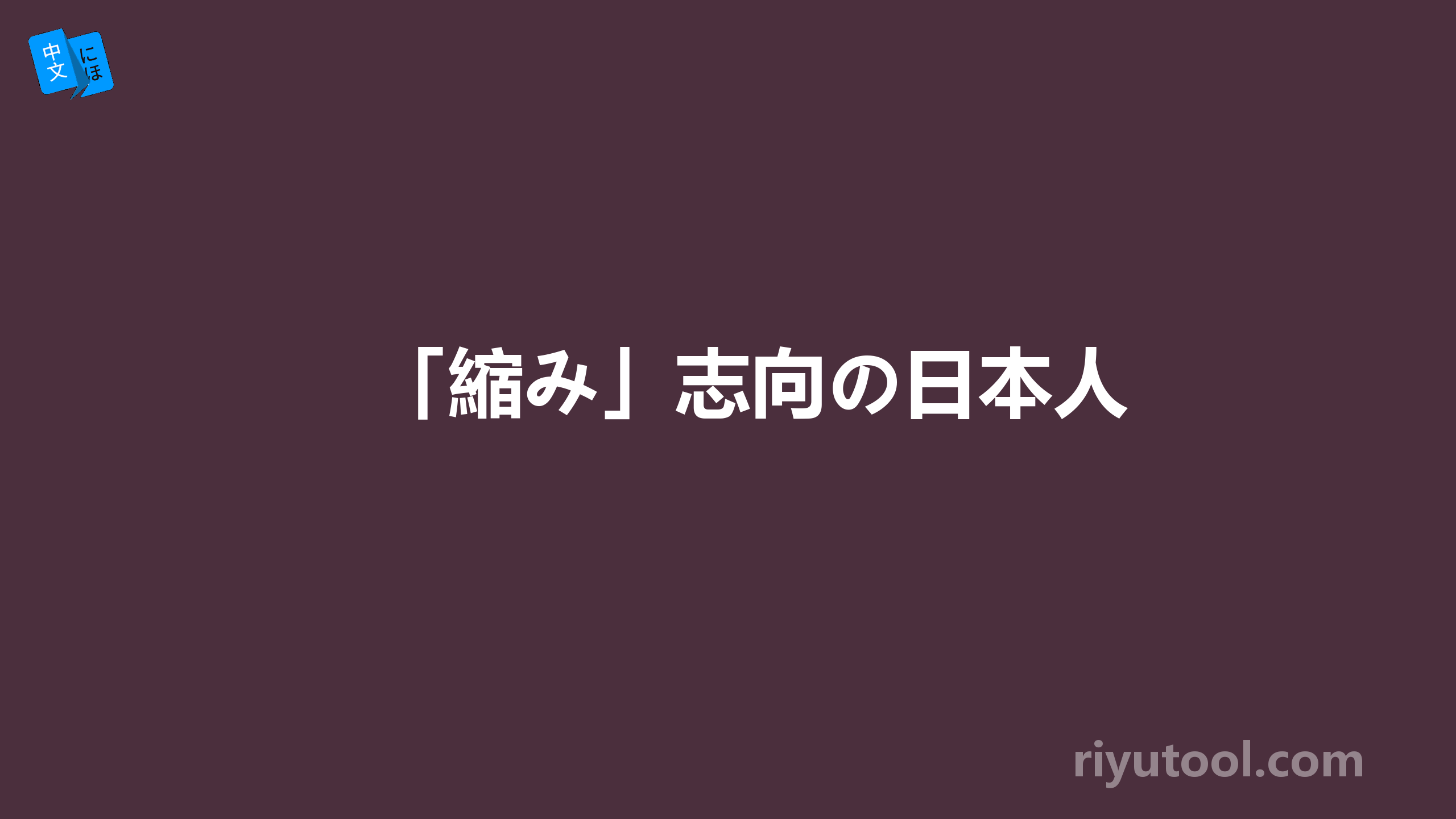 中文
にほ

「縮み」志向の日本人

riyutool.com